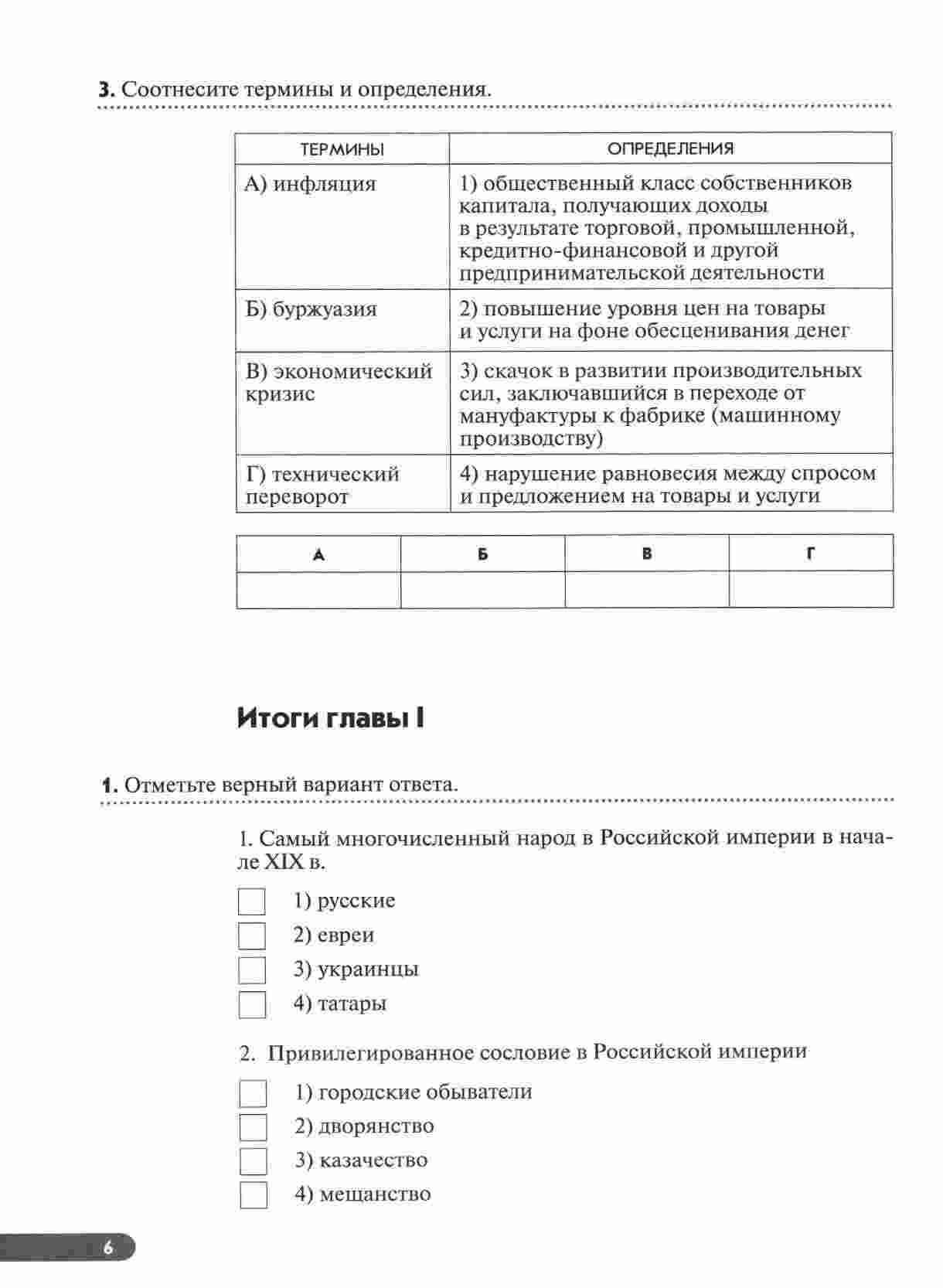 **3.** Соотнесите термины и определения.

| ТЕРМИНЫ | ОПРЕДЕЛЕНИЯ |
|---|---|
| А) инфляция | 1) общественный класс собственников капитала, получающих доходы в результате торговой, промышленной, кредитно-финансовой и другой предпринимательской деятельности |
| Б) буржуазия | 2) повышение уровня цен на товары и услуги на фоне обесценивания денег |
| В) экономический кризис | 3) скачок в развитии производительных сил, заключавшийся в переходе от мануфактуры к фабрике (машинному производству) |
| Г) технический переворот | 4) нарушение равновесия между спросом и предложением на товары и услуги |

| А | Б | В | Г |
|---|---|---|---|
| | | | |

**Итоги главы I**

**1.** Отметьте верный вариант ответа.

1. Самый многочисленный народ в Российской империи в начале XIX в.

1) русские
2) евреи
3) украинцы
4) татары

2. Привилегированное сословие в Российской империи

1) городские обыватели
2) дворянство
3) казачество
4) мещанство

6